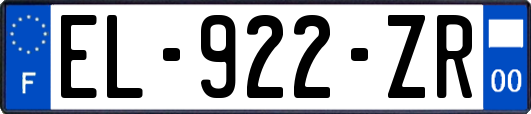 F

EL-922-ZR

00